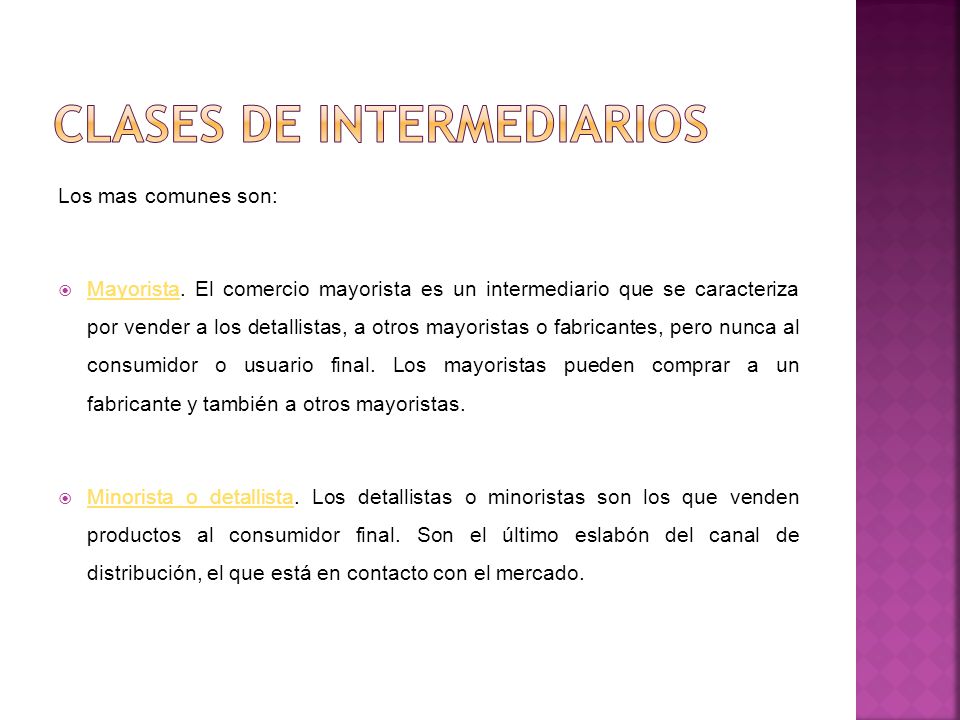 CLASES DE INTERMEDIARIOS

Los mas comunes son:

Mayorista. El comercio mayorista es un intermediario que se caracteriza por vender a los detallistas, a otros mayoristas o fabricantes, pero nunca al consumidor o usuario final. Los mayoristas pueden comprar a un fabricante y también a otros mayoristas.

Minorista o detallista. Los detallistas o minoristas son los que venden productos al consumidor final. Son el último eslabón del canal de distribución, el que está en contacto con el mercado.